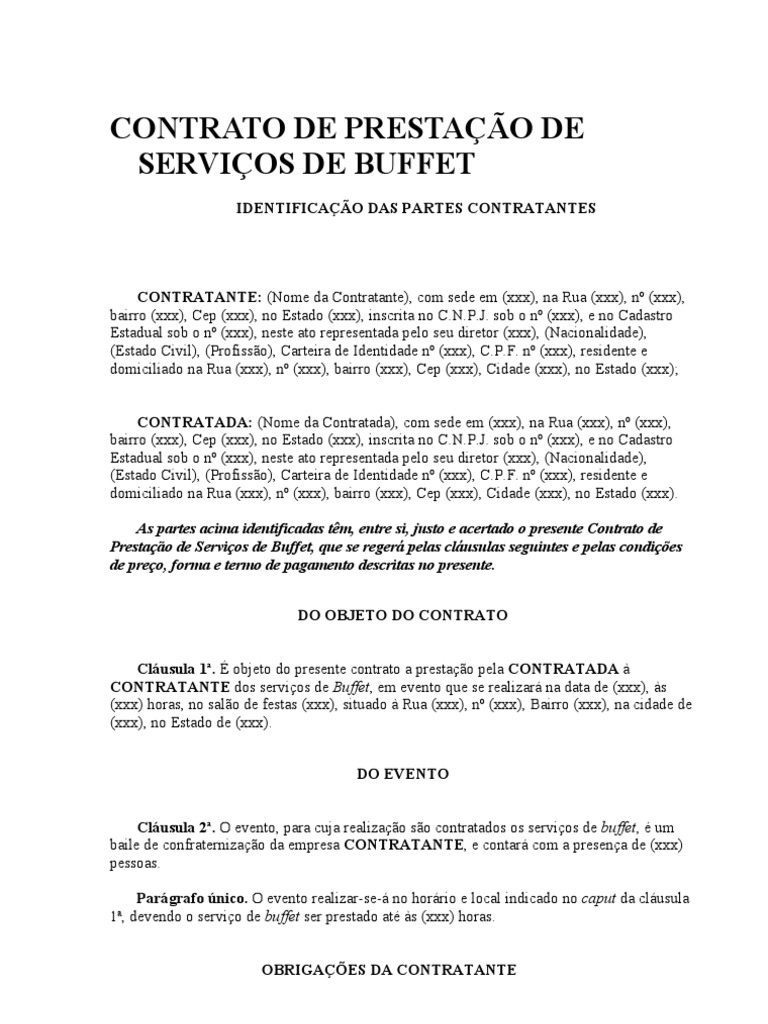 CONTRATO DE PRESTAÇÃO DE SERVIÇOS DE BUFFET

IDENTIFICAÇÃO DAS PARTES CONTRATANTES

CONTRATANTE: (Nome da Contratante), com sede em (xxx), na Rua (xxx), nº (xxx), bairro (xxx), Cep (xxx), no Estado (xxx), inscrita no C.N.P.J. sob o nº (xxx), e no Cadastro Estadual sob o nº (xxx), neste ato representada pelo seu diretor (xxx), (Nacionalidade), (Estado Civil), (Profissão), Carteira de Identidade nº (xxx), C.P.F. nº (xxx), residente e domiciliado na Rua (xxx), nº (xxx), bairro (xxx), Cep (xxx), Cidade (xxx), no Estado (xxx);

CONTRATADA: (Nome da Contratada), com sede em (xxx), na Rua (xxx), nº (xxx), bairro (xxx), Cep (xxx), no Estado (xxx), inscrita no C.N.P.J. sob o nº (xxx), e no Cadastro Estadual sob o nº (xxx), neste ato representada pelo seu diretor (xxx), (Nacionalidade), (Estado Civil), (Profissão), Carteira de Identidade nº (xxx), C.P.F. nº (xxx), residente e domiciliado na Rua (xxx), nº (xxx), bairro (xxx), Cep (xxx), Cidade (xxx), no Estado (xxx).

As partes acima identificadas têm, entre si, justo e acertado o presente Contrato de Prestação de Serviços de Buffet, que se regerá pelas cláusulas seguintes e pelas condições de preço, forma e termo de pagamento descritas no presente.

DO OBJETO DO CONTRATO

Cláusula 1ª. É objeto do presente contrato a prestação pela CONTRATADA à CONTRATANTE dos serviços de Buffet, em evento que se realizará na data de (xxx), às (xxx) horas, no salão de festas (xxx), situado à Rua (xxx), nº (xxx), Bairro (xxx), na cidade de (xxx), no Estado de (xxx).

DO EVENTO

Cláusula 2ª. O evento, para cuja realização são contratados os serviços de buffet, é um baile de confraternização da empresa CONTRATANTE, e contará com a presença de (xxx) pessoas.

Parágrafo único. O evento realizar-se-á no horário e local indicado no caput da cláusula 1ª, devendo o serviço de buffet ser prestado até às (xxx) horas.

OBRIGAÇÕES DA CONTRATANTE